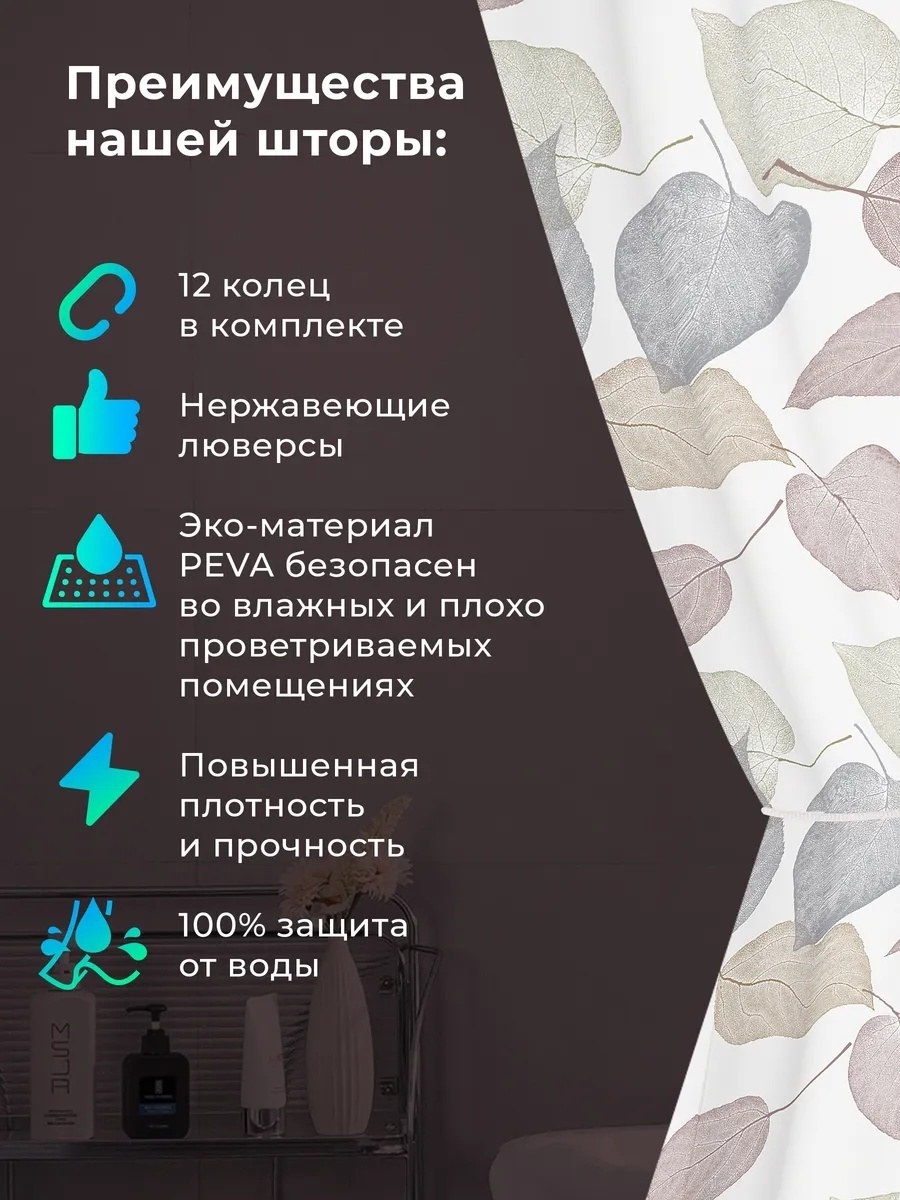 Преимущества нашей шторы:

12 колец в комплекте

Нержавеющие люверсы

Эко-материал PEVA безопасен во влажных и плохо проветриваемых помещениях

Повышенная плотность и прочность

100% защита от воды